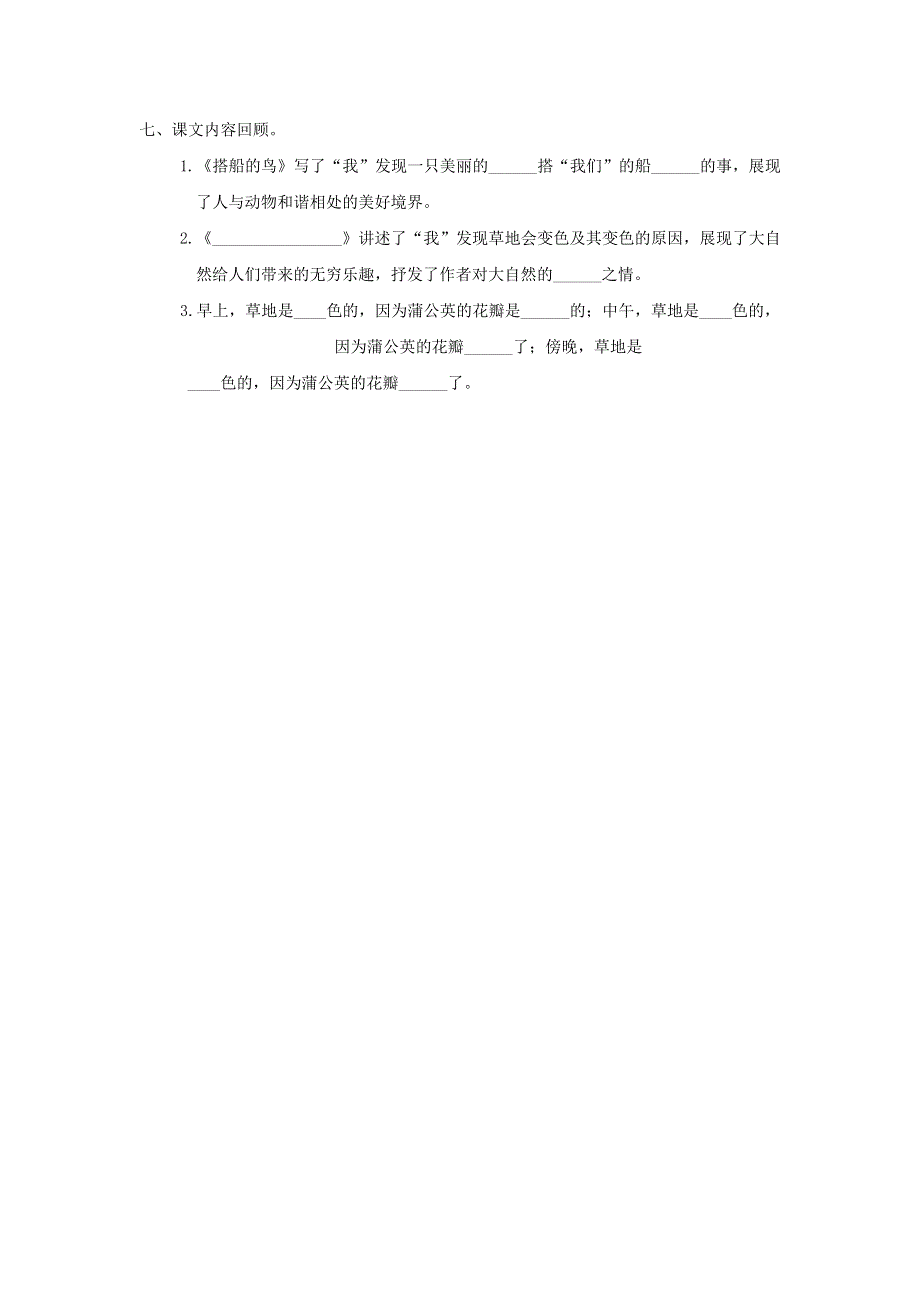 七、课文内容回顾。

1.《搭船的鸟》写了“我”发现一只美丽的______搭“我们”的船______的事，展现了人与动物和谐相处的美好境界。

2.《________________》讲述了“我”发现草地会变色及其变色的原因，展现了大自然给人们带来的无穷乐趣，抒发了作者对大自然的______之情。

3.早上，草地是____色的，因为蒲公英的花瓣是______的；中午，草地是____色的，因为蒲公英的花瓣______了；傍晚，草地是____色的，因为蒲公英的花瓣______了。